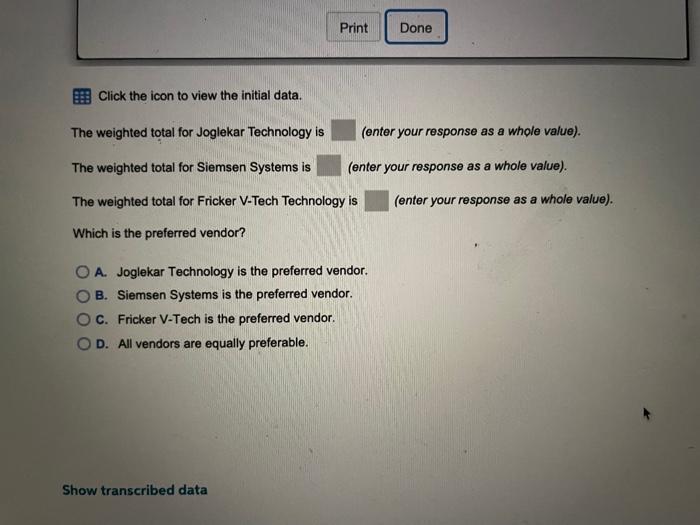 Print Done

Click the icon to view the initial data.

The weighted total for Joglekar Technology is ____ (enter your response as a whole value).

The weighted total for Siemsen Systems is ____ (enter your response as a whole value).

The weighted total for Fricker V-Tech Technology is ____ (enter your response as a whole value).

Which is the preferred vendor?

A. Joglekar Technology is the preferred vendor.
B. Siemsen Systems is the preferred vendor.
C. Fricker V-Tech is the preferred vendor.
D. All vendors are equally preferable.

Show transcribed data